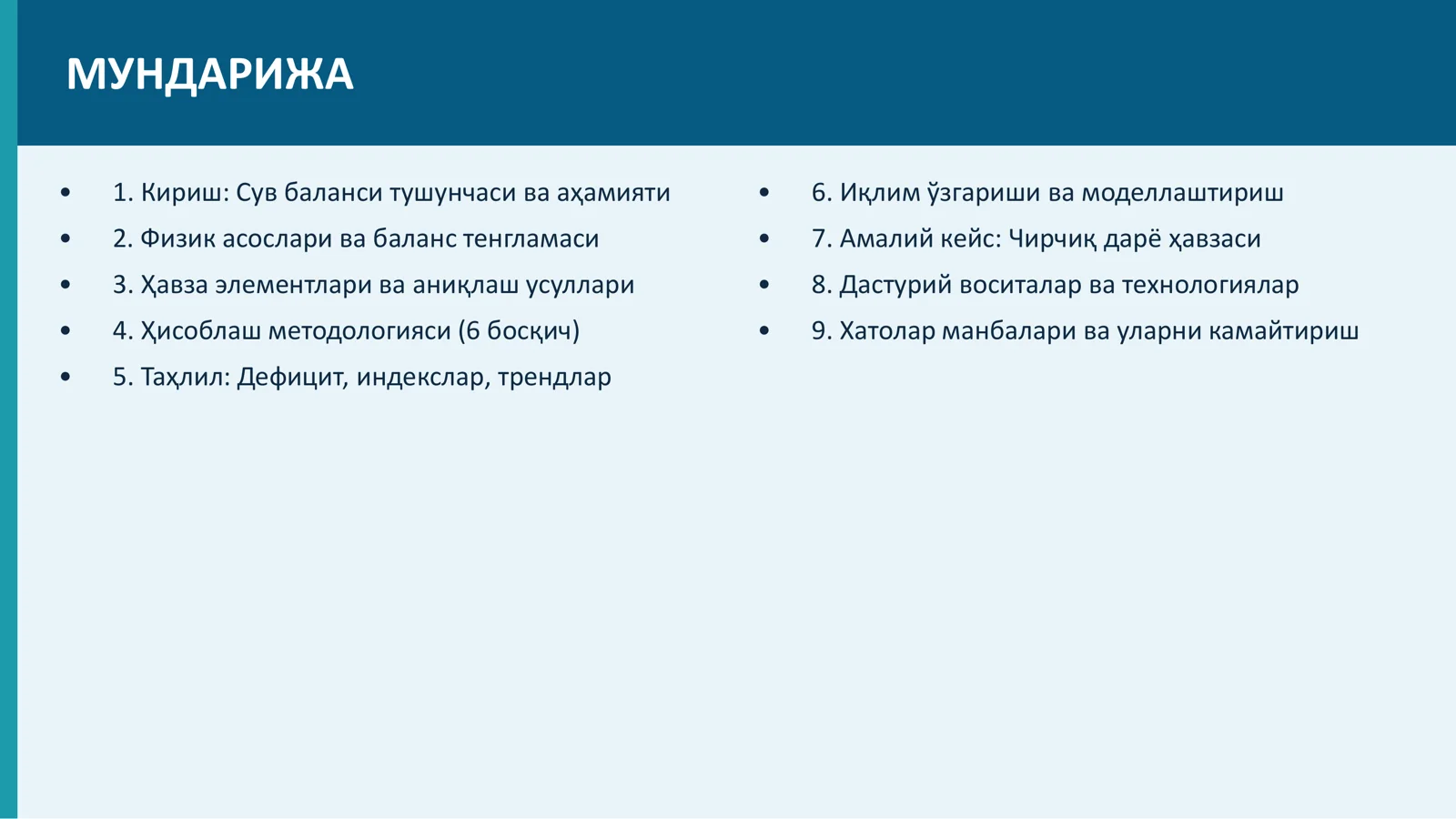 МУНДАРИЖА

• 1. Кириш: Сув баланси тушунчаси ва аҳамияти
• 2. Физик асослари ва баланс тенгламаси
• 3. Ҳавза элементлари ва аниқлаш усуллари
• 4. Ҳисоблаш методологияси (6 босқич)
• 5. Таҳлил: Дефицит, индекслар, трендлар

• 6. Иқлим ўзгариши ва моделлаштириш
• 7. Амалий кейс: Чирчиқ дарё ҳавзаси
• 8. Дастурий воситалар ва технологиялар
• 9. Хатолар манбалари ва уларни камайтириш